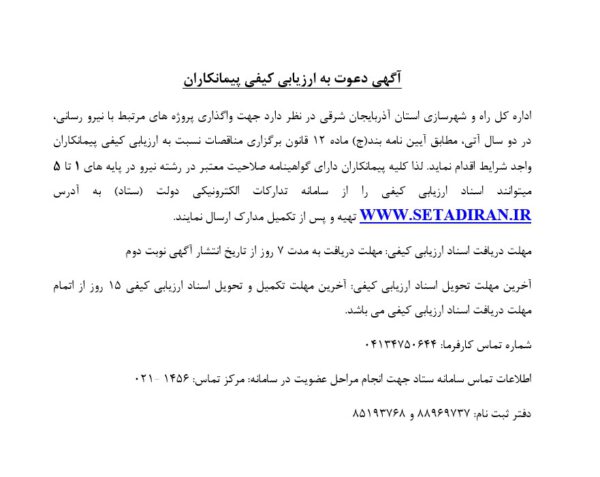 آگهی دعوت به ارزیابی کیفی پیمانکاران

اداره کل راه و شهرسازی استان آذربایجان شرقی در نظر دارد جهت واگذاری پروژه های مرتبط با نیرو رسانی، در دو سال آتی، مطابق آیین نامه بند(ج) ماده ۱۲ قانون برگزاری مناقصات نسبت به ارزیابی کیفی پیمانکاران واجد شرایط اقدام نماید. لذا کلیه پیمانکاران دارای گواهینامه صلاحیت معتبر در رشته نیرو در پایه های ۱ تا ۵ میتوانند اسناد ارزیابی کیفی را از سامانه تدارکات الکترونیکی دولت (ستاد) به آدرس WWW.SETADIRAN.IR تهیه و پس از تکمیل مدارک ارسال نمایند.

مهلت دریافت اسناد ارزیابی کیفی: مهلت دریافت به مدت ۷ روز از تاریخ انتشار آگهی نوبت دوم

آخرین مهلت تحویل اسناد ارزیابی کیفی: آخرین مهلت تکمیل و تحویل اسناد ارزیابی کیفی ۱۵ روز از اتمام مهلت دریافت اسناد ارزیابی کیفی می باشد.

شماره تماس کارفرما: ۰۴۱۳۴۷۵۰۶۴۴

اطلاعات تماس سامانه ستاد جهت انجام مراحل عضویت در سامانه: مرکز تماس: ۱۴۵۶ -۰۲۱

دفتر ثبت نام: ۸۸۹۶۹۷۳۷ و ۸۵۱۹۳۷۶۸